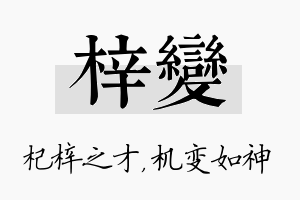 梓變

杞梓之才，机变如神